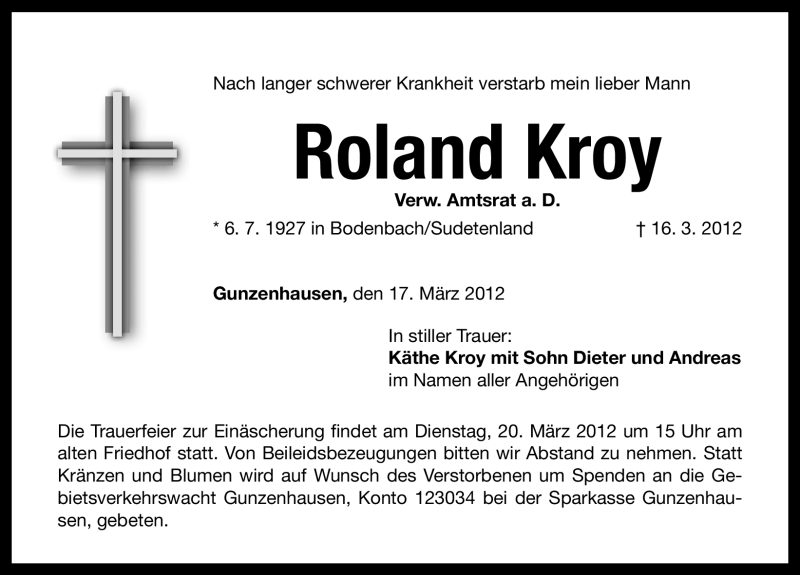 Nach langer schwerer Krankheit verstarb mein lieber Mann

Roland Kroy

Verw. Amtsrat a. D.

* 6. 7. 1927 in Bodenbach/Sudetenland † 16. 3. 2012

Gunzenhausen, den 17. März 2012

In stiller Trauer:
Käthe Kroy mit Sohn Dieter und Andreas
im Namen aller Angehörigen

Die Trauerfeier zur Einäscherung findet am Dienstag, 20. März 2012 um 15 Uhr am alten Friedhof statt. Von Beileidsbezeugungen bitten wir Abstand zu nehmen. Statt Kränzen und Blumen wird auf Wunsch des Verstorbenen um Spenden an die Gebietsverkehrswacht Gunzenhausen, Konto 123034 bei der Sparkasse Gunzenhausen, gebeten.